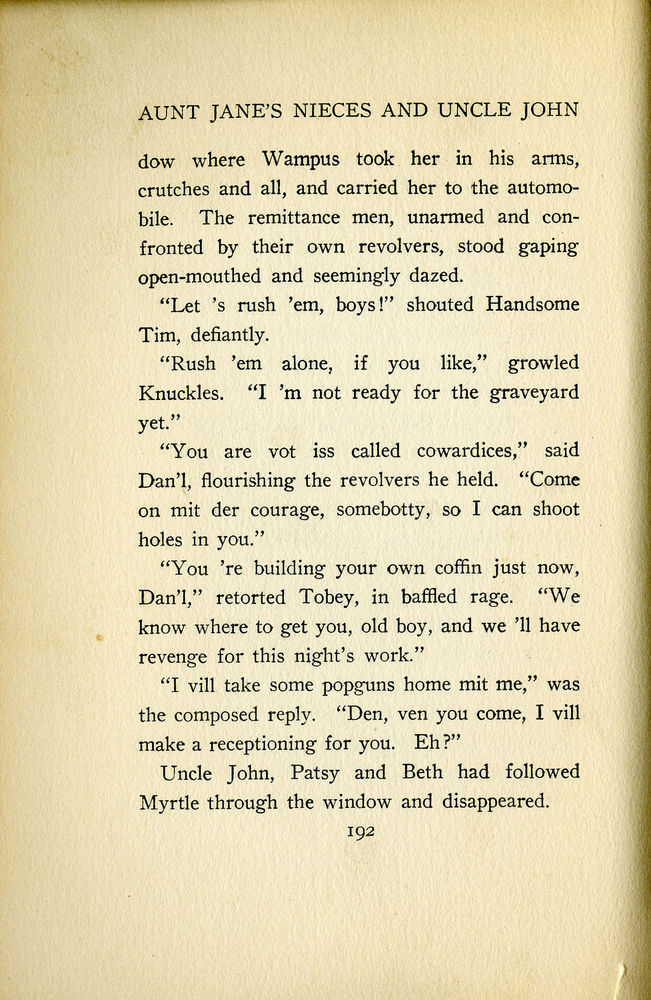 AUNT JANE'S NIECES AND UNCLE JOHN

dow where Wampus took her in his arms, crutches and all, and carried her to the automobile. The remittance men, unarmed and confronted by their own revolvers, stood gaping open-mouthed and seemingly dazed.

"Let 's rush 'em, boys!" shouted Handsome Tim, defiantly.

"Rush 'em alone, if you like," growled Knuckles. "I 'm not ready for the graveyard yet."

"You are vot iss called cowardices," said Dan'l, flourishing the revolvers he held. "Come on mit der courage, somebotty, so I can shoot holes in you."

"You 're building your own coffin just now, Dan'l," retorted Tobey, in baffled rage. "We know where to get you, old boy, and we 'll have revenge for this night's work."

"I vill take some popguns home mit me," was the composed reply. "Den, ven you come, I vill make a receptioning for you. Eh?"

Uncle John, Patsy and Beth had followed Myrtle through the window and disappeared.

192